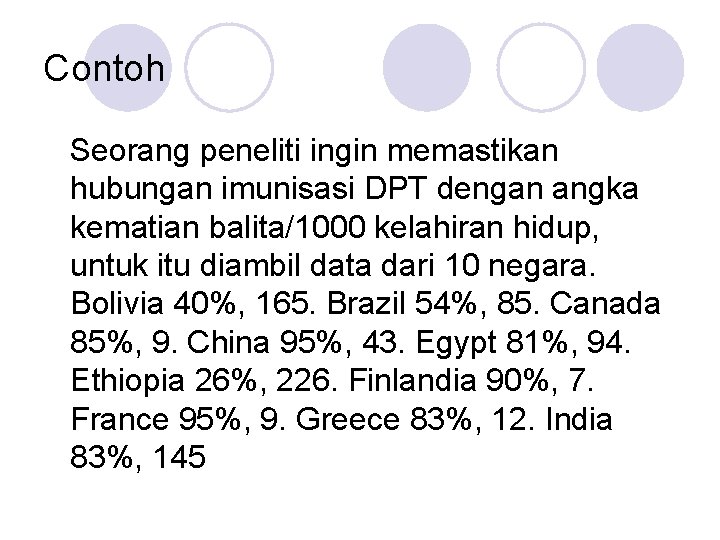 Contoh

Seorang peneliti ingin memastikan hubungan imunisasi DPT dengan angka kematian balita/1000 kelahiran hidup, untuk itu diambil data dari 10 negara. Bolivia 40%, 165. Brazil 54%, 85. Canada 85%, 9. China 95%, 43. Egypt 81%, 94. Ethiopia 26%, 226. Finlandia 90%, 7. France 95%, 9. Greece 83%, 12. India 83%, 145